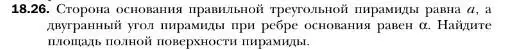 **18.26.** Сторона основания правильной треугольной пирамиды равна $a$, а двугранный угол пирамиды при ребре основания равен $\alpha$. Найдите площадь полной поверхности пирамиды.